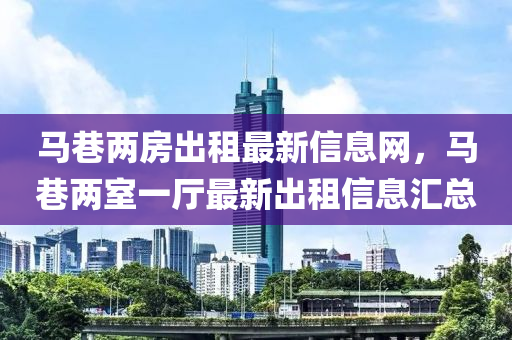 马巷两房出租最新信息网，马巷两室一厅最新出租信息汇总